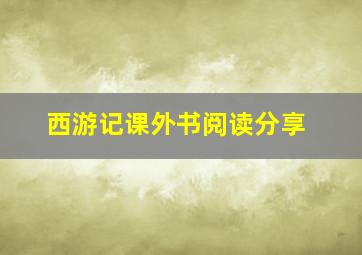 西游记课外书阅读分享